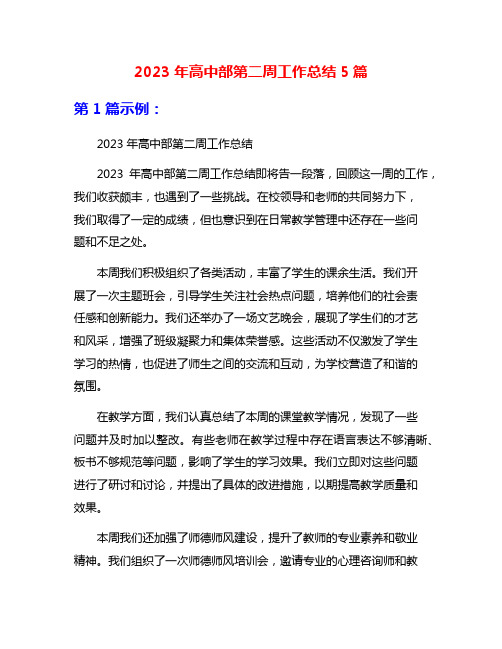 2023 年高中部第二周工作总结 5 篇

第 1 篇示例：

2023 年高中部第二周工作总结

2023 年高中部第二周工作总结即将告一段落，回顾这一周的工作，我们收获颇丰，也遇到了一些挑战。在校领导和老师的共同努力下，我们取得了一定的成绩，但也意识到在日常教学管理中还存在一些问题和不足之处。

本周我们积极组织了各类活动，丰富了学生的课余生活。我们开展了一次主题班会，引导学生关注社会热点问题，培养他们的社会责任感和创新能力。我们还举办了一场文艺晚会，展现了学生们的才艺和风采，增强了班级凝聚力和集体荣誉感。这些活动不仅激发了学生学习的热情，也促进了师生之间的交流和互动，为学校营造了和谐的氛围。

在教学方面，我们认真总结了本周的课堂教学情况，发现了一些问题并及时加以整改。有些老师在教学过程中存在语言表达不够清晰、板书不够规范等问题，影响了学生的学习效果。我们立即对这些问题进行了研讨和讨论，并提出了具体的改进措施，以期提高教学质量和效果。

本周我们还加强了师德师风建设，提升了教师的专业素养和敬业精神。我们组织了一次师德师风培训会，邀请专业的心理咨询师和教